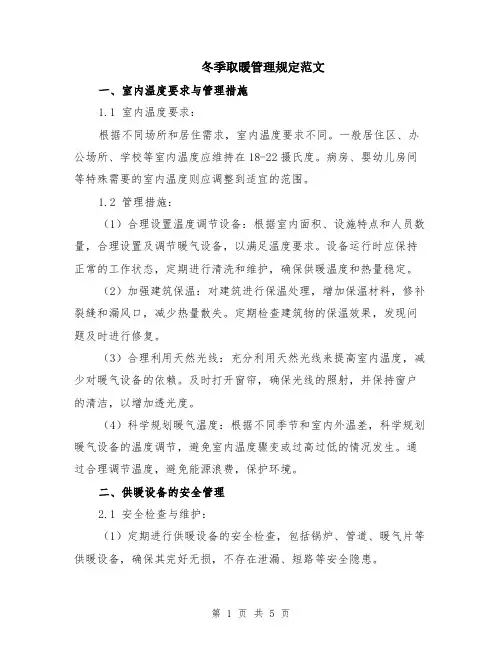 冬季取暖管理规定范文

一、室内温度要求与管理措施

1.1 室内温度要求：

根据不同场所和居住需求，室内温度要求不同。一般居住区、办公场所、学校等室内温度应维持在18-22摄氏度。病房、婴幼儿房间等特殊需要的室内温度则应调整到适宜的范围。

1.2 管理措施：

（1）合理设置温度调节设备：根据室内面积、设施特点和人员数量，合理设置及调节暖气设备，以满足温度要求。设备运行时应保持正常的工作状态，定期进行清洗和维护，确保供暖温度和热量稳定。

（2）加强建筑保温：对建筑进行保温处理，增加保温材料，修补裂缝和漏风口，减少热量散失。定期检查建筑物的保温效果，发现问题及时进行修复。

（3）合理利用天然光线：充分利用天然光线来提高室内温度，减少对暖气设备的依赖。及时打开窗帘，确保光线的照射，并保持窗户的清洁，以增加透光度。

（4）科学规划暖气温度：根据不同季节和室内外温差，科学规划暖气设备的温度调节，避免室内温度骤变或过高过低的情况发生。通过合理调节温度，避免能源浪费，保护环境。

二、供暖设备的安全管理

2.1 安全检查与维护：

（1）定期进行供暖设备的安全检查，包括锅炉、管道、暖气片等供暖设备，确保其完好无损，不存在泄漏、短路等安全隐患。

第 1 页 共 5 页